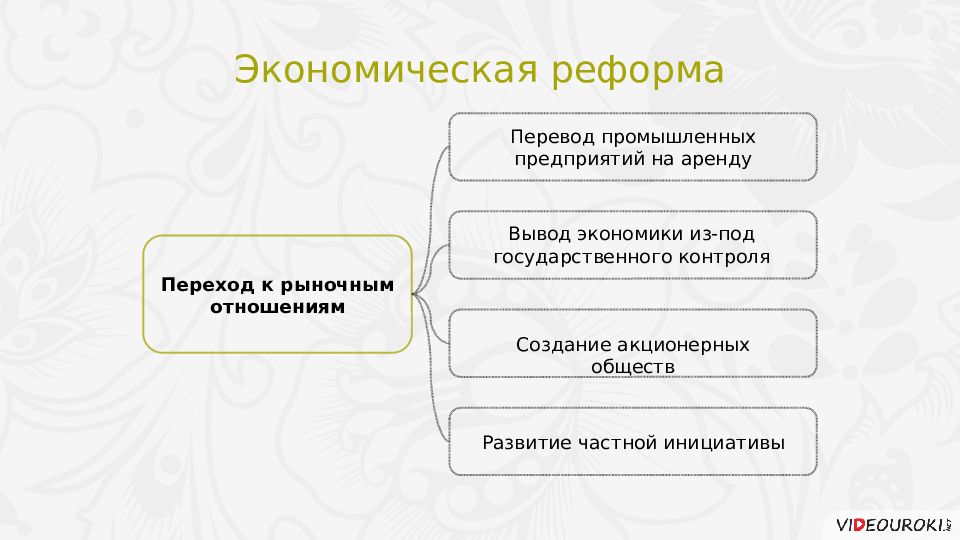 Экономическая реформа

Переход к рыночным отношениям

Перевод промышленных предприятий на аренду

Вывод экономики из-под государственного контроля

Создание акционерных обществ

Развитие частной инициативы

VIDEOUROKI.NET